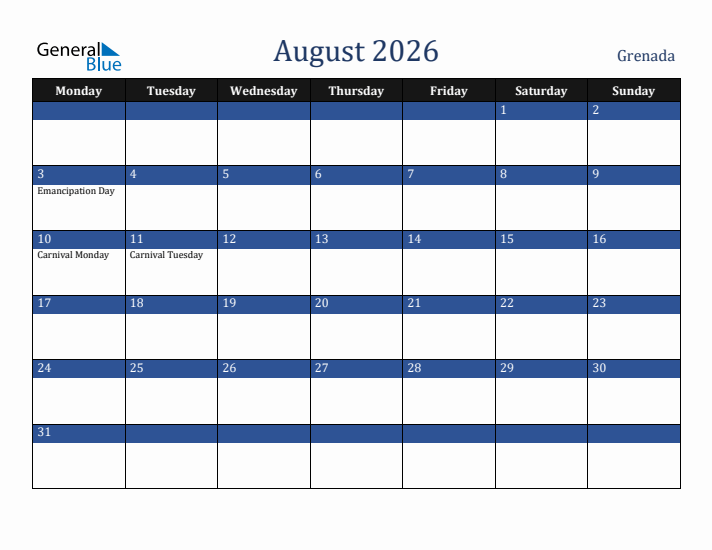 General Blue

August 2026

Grenada

| Monday | Tuesday | Wednesday | Thursday | Friday | Saturday | Sunday |
|---|---|---|---|---|---|---|
| | | | | | 1 | 2 |
| 3 Emancipation Day | 4 | 5 | 6 | 7 | 8 | 9 |
| 10 Carnival Monday | 11 Carnival Tuesday | 12 | 13 | 14 | 15 | 16 |
| 17 | 18 | 19 | 20 | 21 | 22 | 23 |
| 24 | 25 | 26 | 27 | 28 | 29 | 30 |
| 31 | | | | | | |